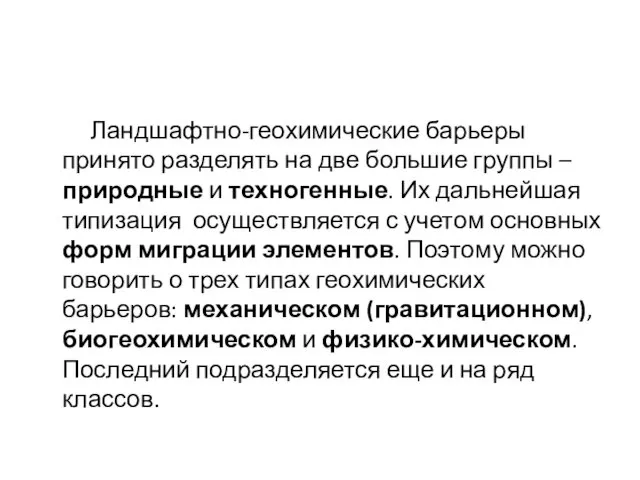 Ландшафтно-геохимические барьеры принято разделять на две большие группы – природные и техногенные. Их дальнейшая типизация осуществляется с учетом основных форм миграции элементов. Поэтому можно говорить о трех типах геохимических барьеров: механическом (гравитационном), биогеохимическом и физико-химическом. Последний подразделяется еще и на ряд классов.